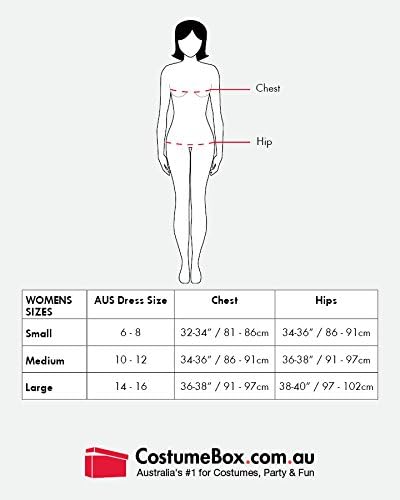 Chest

Hip

| WOMENS SIZES | AUS Dress Size | Chest | Hips |
|---|---|---|---|
| Small | 6 - 8 | 32-34" / 81 - 86cm | 34-36" / 86 - 91cm |
| Medium | 10 - 12 | 34-36" / 86 - 91cm | 36-38" / 91 - 97cm |
| Large | 14 - 16 | 36-38" / 91 - 97cm | 38-40" / 97 - 102cm |

CostumeBox.com.au
Australia's #1 for Costumes, Party & Fun